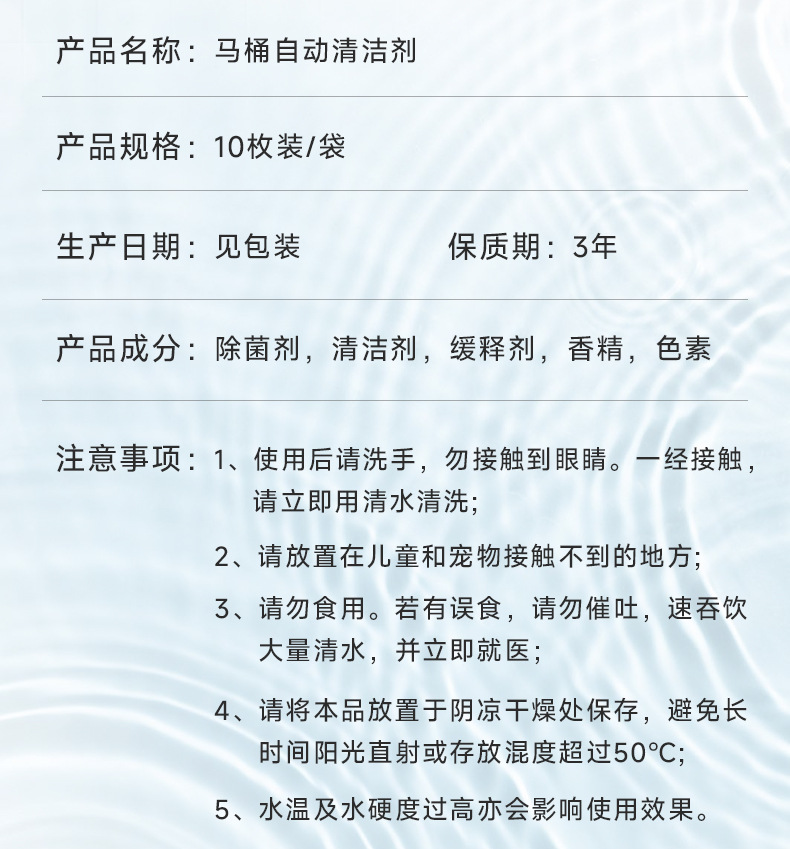 产品名称：马桶自动清洁剂

产品规格：10枚装/袋

生产日期：见包装　　　　保质期：3年

产品成分：除菌剂，清洁剂，缓释剂，香精，色素

注意事项：1、使用后请洗手，勿接触到眼睛。一经接触，请立即用清水清洗;

2、请放置在儿童和宠物接触不到的地方;

3、请勿食用。若有误食，请勿催吐，速吞饮大量清水，并立即就医;

4、请将本品放置于阴凉干燥处保存，避免长时间阳光直射或存放混度超过50°C;

5、水温及水硬度过高亦会影响使用效果。